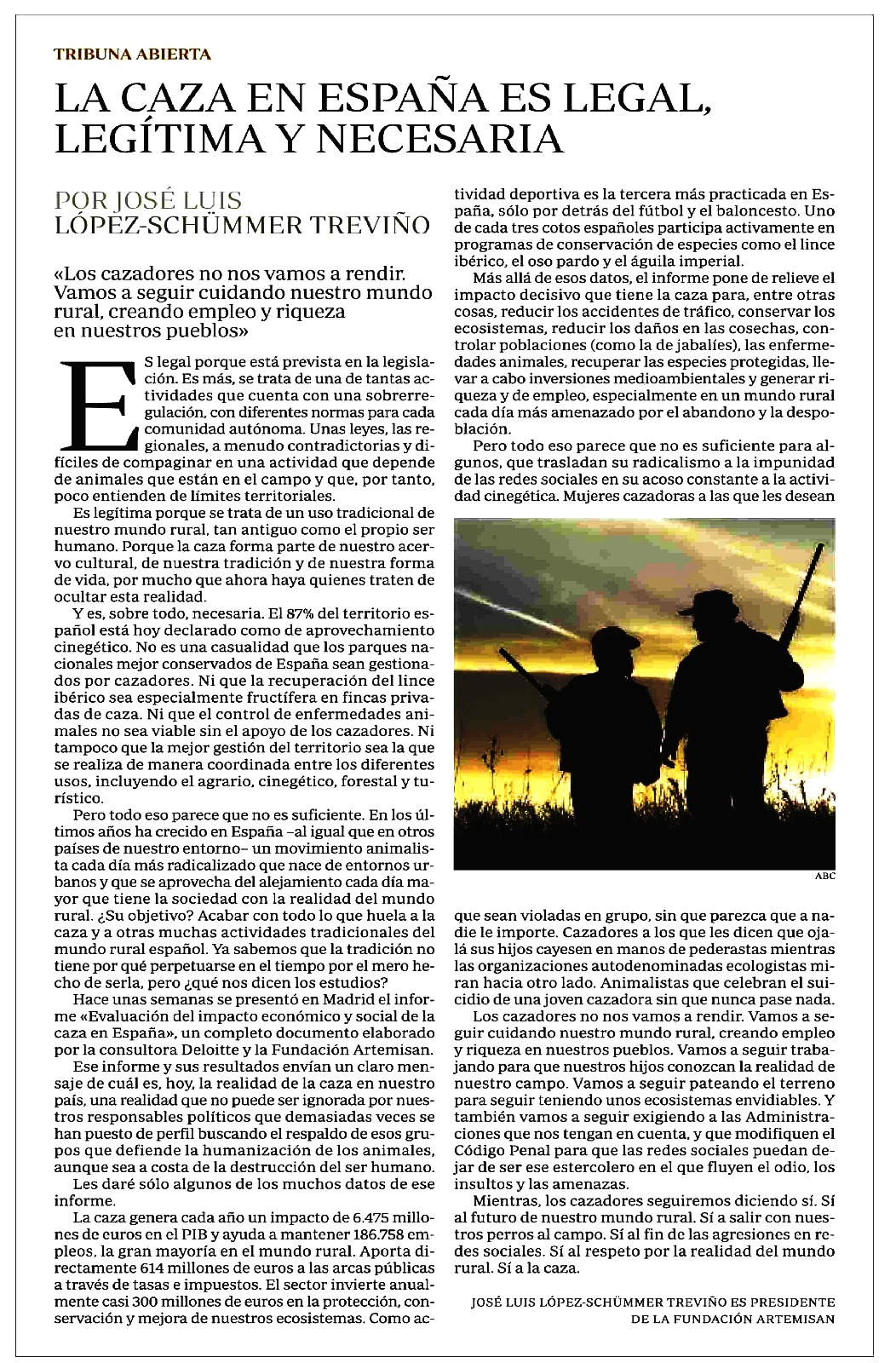 TRIBUNA ABIERTA

LA CAZA EN ESPAÑA ES LEGAL, LEGÍTIMA Y NECESARIA

POR JOSÉ LUIS LÓPEZ-SCHÜMMER TREVIÑO

«Los cazadores no nos vamos a rendir. Vamos a seguir cuidando nuestro mundo rural, creando empleo y riqueza en nuestros pueblos»

ES legal porque está prevista en la legislación. Es más, se trata de una de tantas actividades que cuenta con una sobrerregulación, con diferentes normas para cada comunidad autónoma. Unas leyes, las regionales, a menudo contradictorias y difíciles de compaginar en una actividad que depende de animales que están en el campo y que, por tanto, poco entienden de límites territoriales.

Es legítima porque se trata de un uso tradicional de nuestro mundo rural, tan antiguo como el propio ser humano. Porque la caza forma parte de nuestro acervo cultural, de nuestra tradición y de nuestra forma de vida, por mucho que ahora haya quienes traten de ocultar esta realidad.

Y es, sobre todo, necesaria. El 87% del territorio español está hoy declarado como de aprovechamiento cinegético. No es una casualidad que los parques nacionales mejor conservados de España sean gestionados por cazadores. Ni que la recuperación del lince ibérico sea especialmente fructífera en fincas privadas de caza. Ni que el control de enfermedades animales no sea viable sin el apoyo de los cazadores. Ni tampoco que la mejor gestión del territorio sea la que se realiza de manera coordinada entre los diferentes usos, incluyendo el agrario, cinegético, forestal y turístico.

Pero todo eso parece que no es suficiente. En los últimos años ha crecido en España –al igual que en otros países de nuestro entorno– un movimiento animalista cada día más radicalizado que nace de entornos urbanos y que se aprovecha del alejamiento cada día mayor que tiene la sociedad con la realidad del mundo rural. ¿Su objetivo? Acabar con todo lo que huela a la caza y a otras muchas actividades tradicionales del mundo rural español. Ya sabemos que la tradición no tiene por qué perpetuarse en el tiempo por el mero hecho de serla, pero ¿qué nos dicen los estudios?

Hace unas semanas se presentó en Madrid el informe «Evaluación del impacto económico y social de la caza en España», un completo documento elaborado por la consultora Deloitte y la Fundación Artemisan.

Ese informe y sus resultados envían un claro mensaje de cuál es, hoy, la realidad de la caza en nuestro país, una realidad que no puede ser ignorada por nuestros responsables políticos que demasiadas veces se han puesto de perfil buscando el respaldo de esos grupos que defiende la humanización de los animales, aunque sea a costa de la destrucción del ser humano.

Les daré sólo algunos de los muchos datos de ese informe.

La caza genera cada año un impacto de 6.475 millones de euros en el PIB y ayuda a mantener 186.758 empleos, la gran mayoría en el mundo rural. Aporta directamente 614 millones de euros a las arcas públicas a través de tasas e impuestos. El sector invierte anualmente casi 300 millones de euros en la protección, conservación y mejora de nuestros ecosistemas. Como actividad deportiva es la tercera más practicada en España, sólo por detrás del fútbol y el baloncesto. Uno de cada tres cotos españoles participa activamente en programas de conservación de especies como el lince ibérico, el oso pardo y el águila imperial.

Más allá de esos datos, el informe pone de relieve el impacto decisivo que tiene la caza para, entre otras cosas, reducir los accidentes de tráfico, conservar los ecosistemas, reducir los daños en las cosechas, controlar poblaciones (como la de jabalíes), las enfermedades animales, recuperar las especies protegidas, llevar a cabo inversiones medioambientales y generar riqueza y de empleo, especialmente en un mundo rural cada día más amenazado por el abandono y la despoblación.

Pero todo eso parece que no es suficiente para algunos, que trasladan su radicalismo a la impunidad de las redes sociales en su acoso constante a la actividad cinegética. Mujeres cazadoras a las que les desean

ABC

que sean violadas en grupo, sin que parezca que a nadie le importe. Cazadores a los que les dicen que ojalá sus hijos cayesen en manos de pederastas mientras las organizaciones autodenominadas ecologistas miran hacia otro lado. Animalistas que celebran el suicidio de una joven cazadora sin que nunca pase nada.

Los cazadores no nos vamos a rendir. Vamos a seguir cuidando nuestro mundo rural, creando empleo y riqueza en nuestros pueblos. Vamos a seguir trabajando para que nuestros hijos conozcan la realidad de nuestro campo. Vamos a seguir pateando el terreno para seguir teniendo unos ecosistemas envidiables. Y también vamos a seguir exigiendo a las Administraciones que nos tengan en cuenta, y que modifiquen el Código Penal para que las redes sociales puedan dejar de ser ese estercolero en el que fluyen el odio, los insultos y las amenazas.

Mientras, los cazadores seguiremos diciendo sí. Sí al futuro de nuestro mundo rural. Sí a salir con nuestros perros al campo. Sí al fin de las agresiones en redes sociales. Sí al respeto por la realidad del mundo rural. Sí a la caza.

JOSÉ LUIS LÓPEZ-SCHÜMMER TREVIÑO ES PRESIDENTE DE LA FUNDACIÓN ARTEMISAN